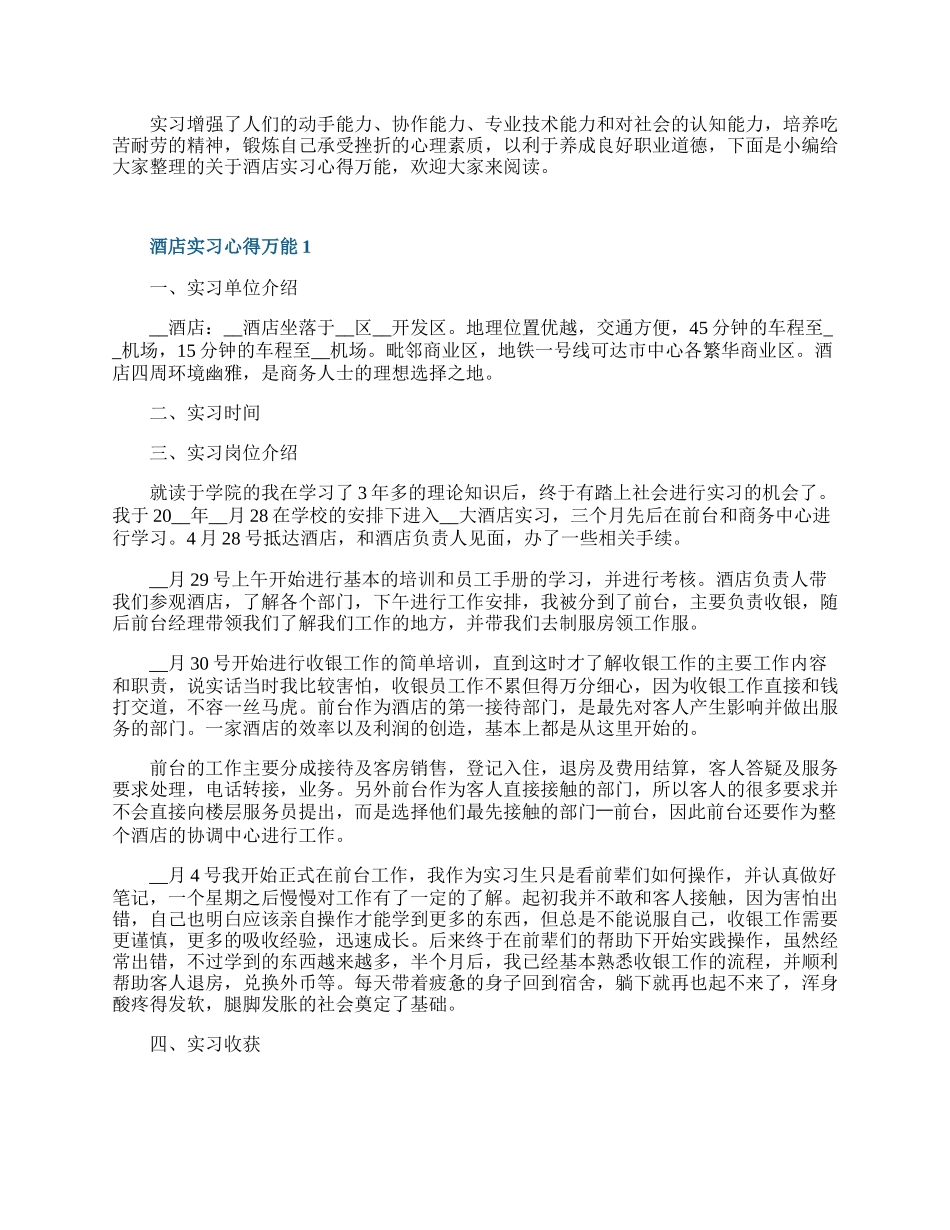 实习增强了人们的动手能力、协作能力、专业技术能力和对社会的认知能力，培养吃苦耐劳的精神，锻炼自己承受挫折的心理素质，以利于养成良好职业道德，下面是小编给大家整理的关于酒店实习心得万能，欢迎大家来阅读。

酒店实习心得万能 1

一、实习单位介绍

__酒店：__酒店坐落于__区__开发区。地理位置优越，交通方便，45 分钟的车程至__机场，15 分钟的车程至__机场。毗邻商业区，地铁一号线可达市中心各繁华商业区。酒店四周环境幽雅，是商务人士的理想选择之地。

二、实习时间

三、实习岗位介绍

就读于学院的我在学习了 3 年多的理论知识后，终于有踏上社会进行实习的机会了。我于 20__年__月 28 在学校的安排下进入__大酒店实习，三个月先后在前台和商务中心进行学习。4 月 28 号抵达酒店，和酒店负责人见面，办了一些相关手续。

__月 29 号上午开始进行基本的培训和员工手册的学习，并进行考核。酒店负责人带我们参观酒店，了解各个部门，下午进行工作安排，我被分到了前台，主要负责收银，随后前台经理带领我们了解我们工作的地方，并带我们去制服房领工作服。

__月 30 号开始进行收银工作的简单培训，直到这时才了解收银工作的主要工作内容和职责，说实话当时我比较害怕，收银员工作不累但得万分细心，因为收银工作直接和钱打交道，不容一丝马虎。前台作为酒店的第一接待部门，是最先对客人产生影响并做出服务的部门。一家酒店的效率以及利润的创造，基本上都是从这里开始的。

前台的工作主要分成接待及客房销售，登记入住，退房及费用结算，客人答疑及服务要求处理，电话转接，业务。另外前台作为客人直接接触的部门，所以客人的很多要求并不会直接向楼层服务员提出，而是选择他们最先接触的部门—前台，因此前台还要作为整个酒店的协调中心进行工作。

__月 4 号我开始正式在前台工作，我作为实习生只是看前辈们如何操作，并认真做好笔记，一个星期之后慢慢对工作有了一定的了解。起初我并不敢和客人接触，因为害怕出错，自己也明白应该亲自操作才能学到更多的东西，但总是不能说服自己，收银工作需要更谨慎，更多的吸收经验，迅速成长。后来终于在前辈们的帮助下开始实践操作，虽然经常出错，不过学到的东西越来越多，半个月后，我已经基本熟悉收银工作的流程，并顺利帮助客人退房，兑换外币等。每天带着疲惫的身子回到宿舍，躺下就再也起不来了，浑身酸疼得发软，腿脚发胀的社会奠定了基础。

四、实习收获